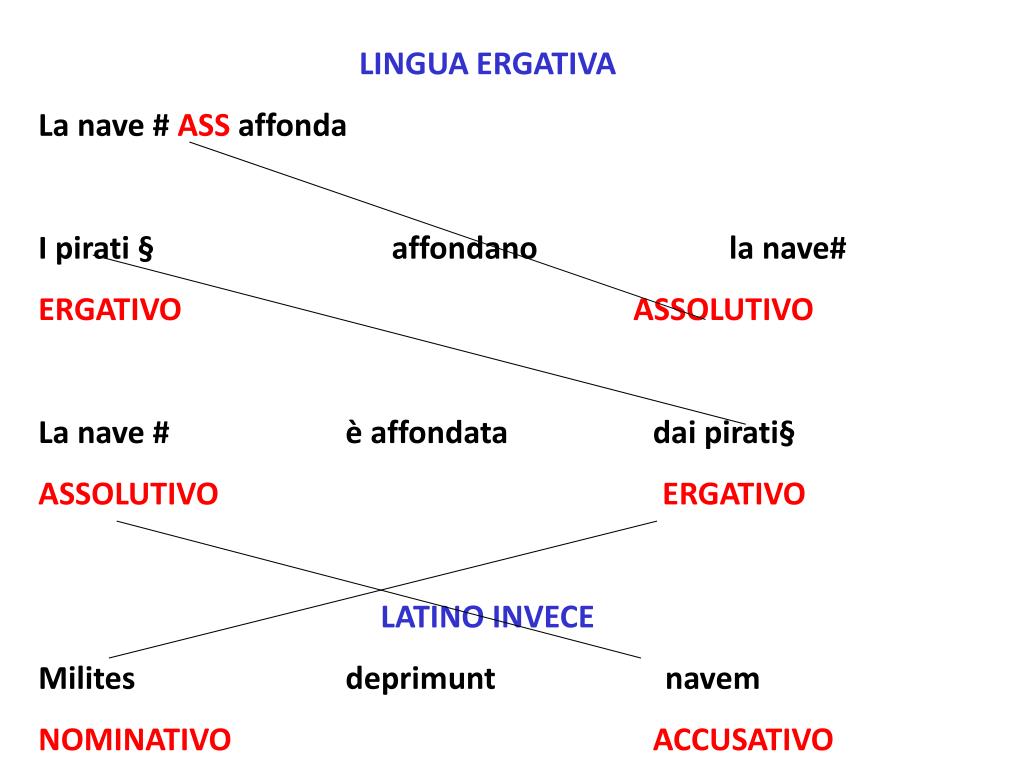 LINGUA ERGATIVA

La nave # ASS affonda

I pirati § affondano la nave#

ERGATIVO ASSOLUTIVO

La nave # è affondata dai pirati§

ASSOLUTIVO ERGATIVO

LATINO INVECE

Milites deprimunt navem

NOMINATIVO ACCUSATIVO